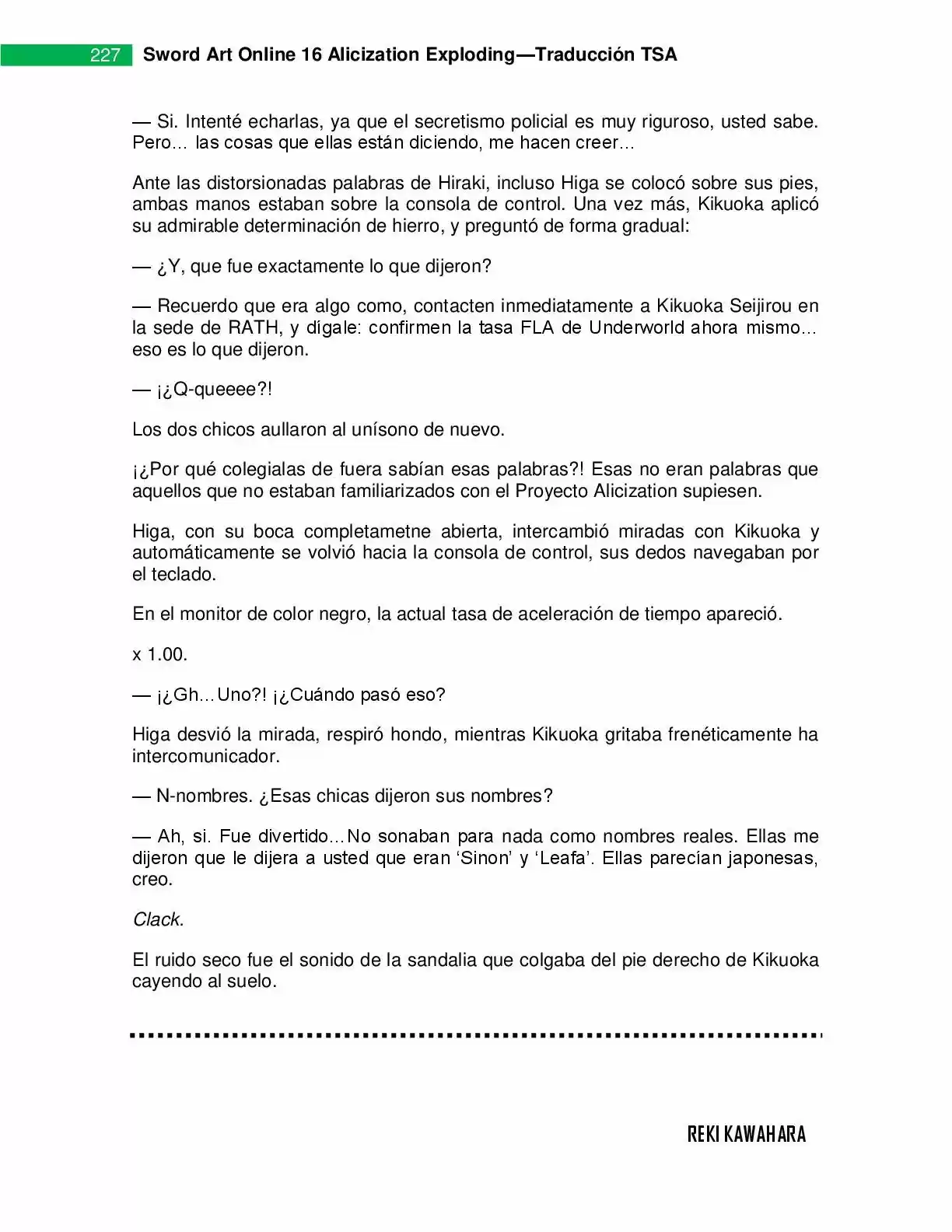 227 Sword Art Online 16 Alicization Exploding—Traducción TSA

— Si. Intenté echarlas, ya que el secretismo policial es muy riguroso, usted sabe. Pero… las cosas que ellas están diciendo, me hacen creer…

Ante las distorsionadas palabras de Hiraki, incluso Higa se colocó sobre sus pies, ambas manos estaban sobre la consola de control. Una vez más, Kikuoka aplicó su admirable determinación de hierro, y preguntó de forma gradual:

— ¿Y, que fue exactamente lo que dijeron?

— Recuerdo que era algo como, contacten inmediatamente a Kikuoka Seijirou en la sede de RATH, y dígale: confirmen la tasa FLA de Underworld ahora mismo… eso es lo que dijeron.

— ¡¿Q-queeee?!

Los dos chicos aullaron al unísono de nuevo.

¡¿Por qué colegialas de fuera sabían esas palabras?! Esas no eran palabras que aquellos que no estaban familiarizados con el Proyecto Alicization supiesen.

Higa, con su boca completametne abierta, intercambió miradas con Kikuoka y automáticamente se volvió hacia la consola de control, sus dedos navegaban por el teclado.

En el monitor de color negro, la actual tasa de aceleración de tiempo apareció.

x 1.00.

— ¡¿Gh…Uno?! ¡¿Cuándo pasó eso?

Higa desvió la mirada, respiró hondo, mientras Kikuoka gritaba frenéticamente ha intercomunicador.

— N-nombres. ¿Esas chicas dijeron sus nombres?

— Ah, si. Fue divertido…No sonaban para nada como nombres reales. Ellas me dijeron que le dijera a usted que eran 'Sinon' y 'Leafa'. Ellas parecían japonesas, creo.

Clack.

El ruido seco fue el sonido de la sandalia que colgaba del pie derecho de Kikuoka cayendo al suelo.

REKI KAWAHARA